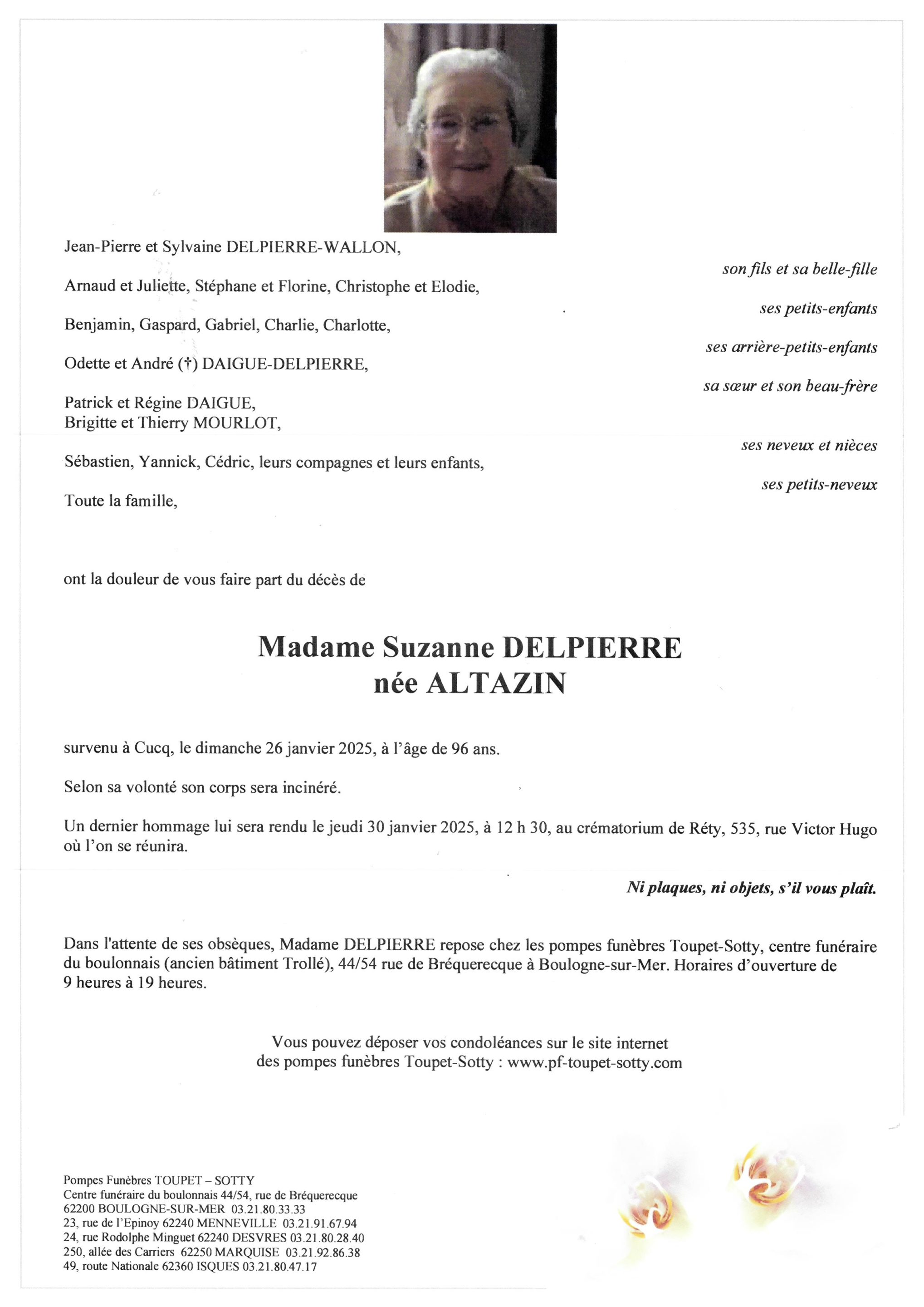 Jean-Pierre et Sylvaine DELPIERRE-WALLON,

son fils et sa belle-fille

Arnaud et Juliette, Stéphane et Florine, Christophe et Elodie,

ses petits-enfants

Benjamin, Gaspard, Gabriel, Charlie, Charlotte,

ses arrière-petits-enfants

Odette et André (†) DAIGUE-DELPIERRE,

sa sœur et son beau-frère

Patrick et Régine DAIGUE,
Brigitte et Thierry MOURLOT,

ses neveux et nièces

Sébastien, Yannick, Cédric, leurs compagnes et leurs enfants,

ses petits-neveux

Toute la famille,

ont la douleur de vous faire part du décès de

Madame Suzanne DELPIERRE
née ALTAZIN

survenu à Cucq, le dimanche 26 janvier 2025, à l'âge de 96 ans.

Selon sa volonté son corps sera incinéré.

Un dernier hommage lui sera rendu le jeudi 30 janvier 2025, à 12 h 30, au crématorium de Réty, 535, rue Victor Hugo où l'on se réunira.

Ni plaques, ni objets, s'il vous plaît.

Dans l'attente de ses obsèques, Madame DELPIERRE repose chez les pompes funèbres Toupet-Sotty, centre funéraire du boulonnais (ancien bâtiment Trollé), 44/54 rue de Bréquerecque à Boulogne-sur-Mer. Horaires d'ouverture de 9 heures à 19 heures.

Vous pouvez déposer vos condoléances sur le site internet des pompes funèbres Toupet-Sotty : www.pf-toupet-sotty.com

Pompes Funèbres TOUPET – SOTTY
Centre funéraire du boulonnais 44/54, rue de Bréquerecque
62200 BOULOGNE-SUR-MER 03.21.80.33.33
23, rue de l'Epinoy 62240 MENNEVILLE 03.21.91.67.94
24, rue Rodolphe Minguet 62240 DESVRES 03.21.80.28.40
250, allée des Carriers 62250 MARQUISE 03.21.92.86.38
49, route Nationale 62360 ISQUES 03.21.80.47.17